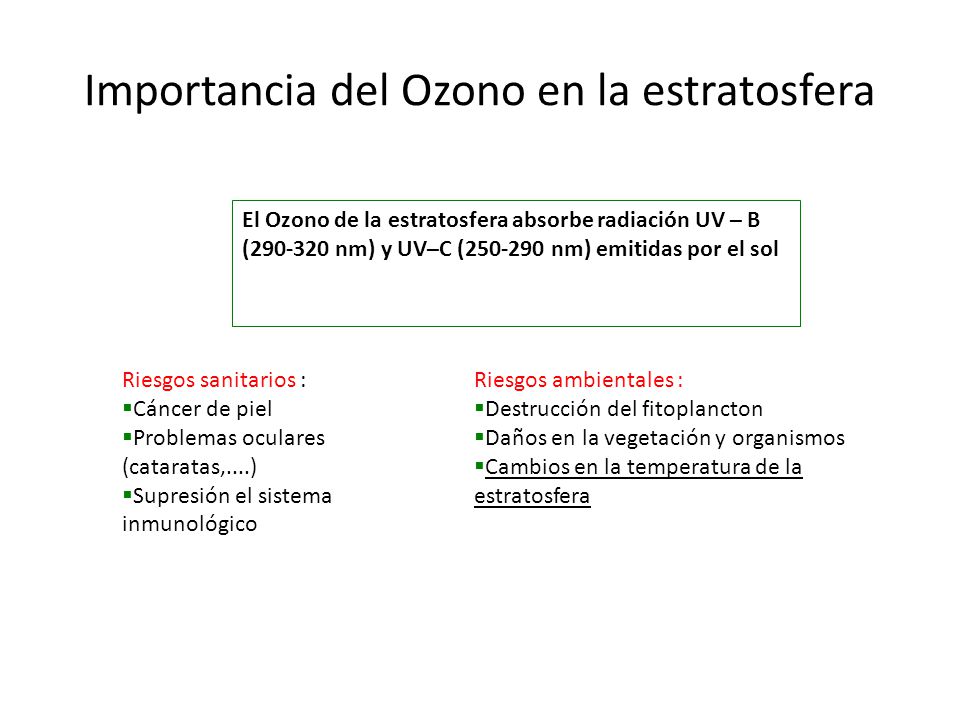 Importancia del Ozono en la estratosfera

El Ozono de la estratosfera absorbe radiación UV – B (290-320 nm) y UV–C (250-290 nm) emitidas por el sol

Riesgos sanitarios :
▪Cáncer de piel
▪Problemas oculares (cataratas,....)
▪Supresión el sistema inmunológico

Riesgos ambientales :
▪Destrucción del fitoplancton
▪Daños en la vegetación y organismos
▪Cambios en la temperatura de la estratosfera